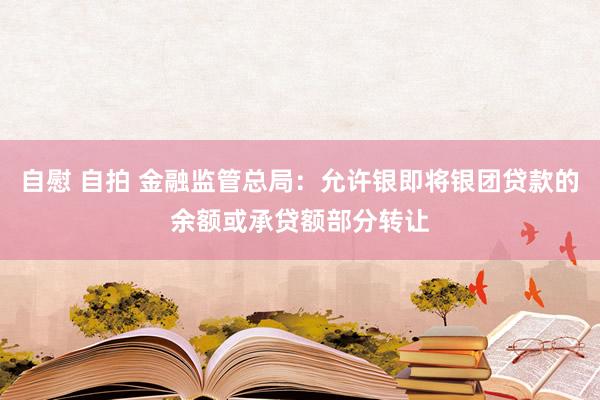 自慰 自拍 金融监管总局：允许银即将银团贷款的余额或承贷额部分转让